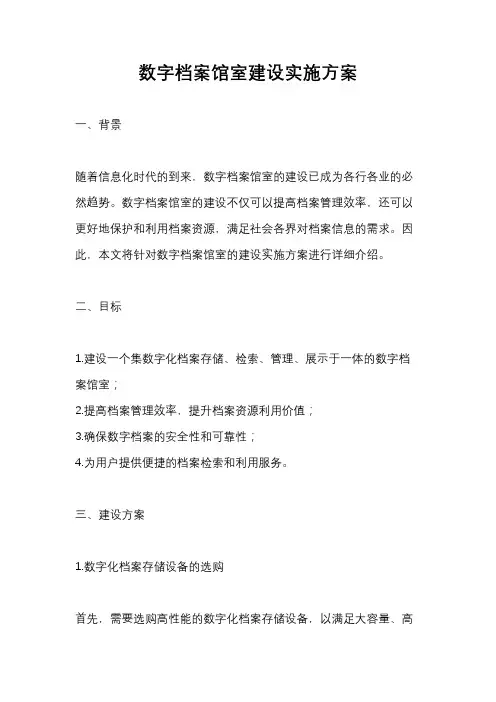 数字档案馆室建设实施方案

一、背景

随着信息化时代的到来，数字档案馆室的建设已成为各行各业的必然趋势。数字档案馆室的建设不仅可以提高档案管理效率，还可以更好地保护和利用档案资源，满足社会各界对档案信息的需求。因此，本文将针对数字档案馆室的建设实施方案进行详细介绍。

二、目标

1.建设一个集数字化档案存储、检索、管理、展示于一体的数字档案馆室；
2.提高档案管理效率，提升档案资源利用价值；
3.确保数字档案的安全性和可靠性；
4.为用户提供便捷的档案检索和利用服务。

三、建设方案

1.数字化档案存储设备的选购

首先，需要选购高性能的数字化档案存储设备，以满足大容量、高